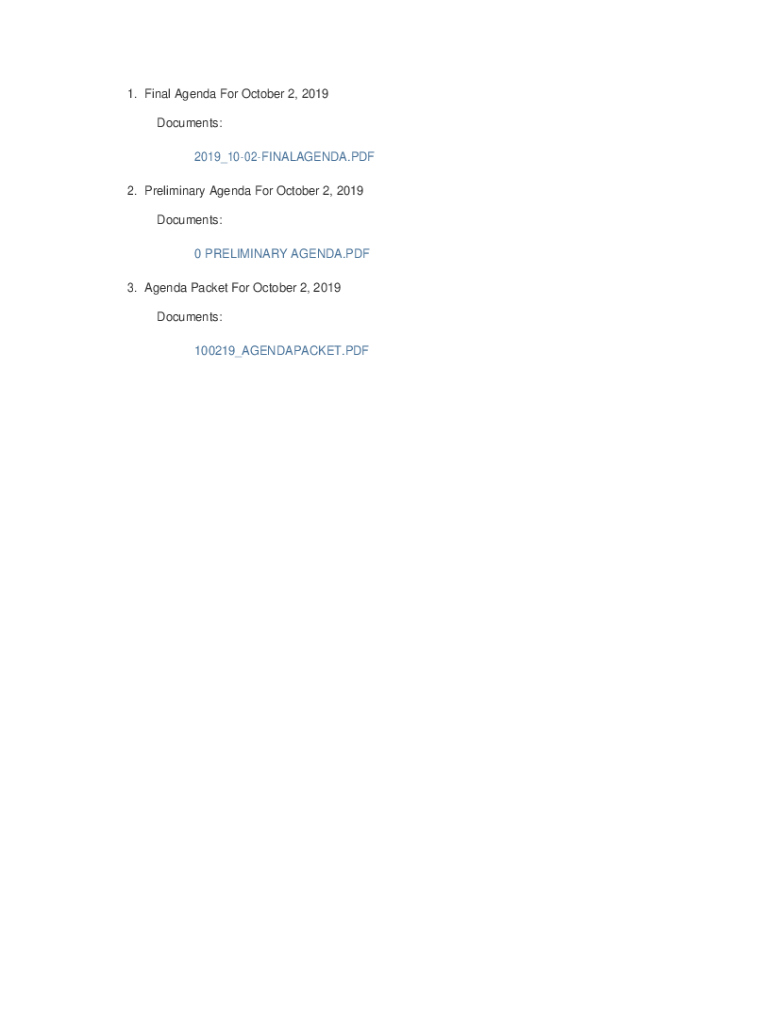 1. Final Agenda For October 2, 2019

Documents:

2019_10-02-FINALAGENDA.PDF

2. Preliminary Agenda For October 2, 2019

Documents:

0 PRELIMINARY AGENDA.PDF

3. Agenda Packet For October 2, 2019

Documents:

100219_AGENDAPACKET.PDF